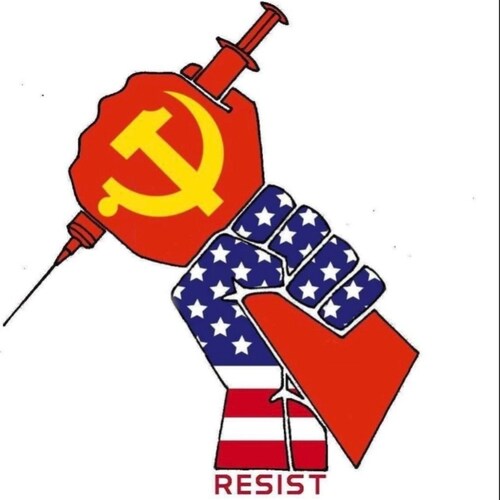 RESIST